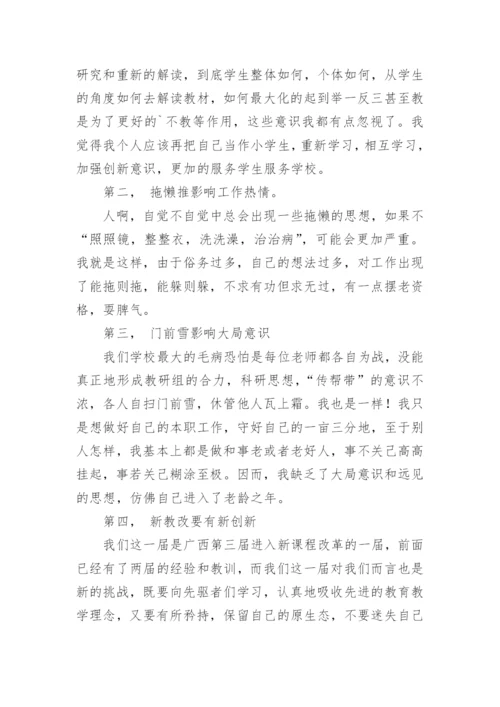 研究和重新的解读，到底学生整体如何，个体如何，从学生的角度如何去解读教材，如何最大化的起到举一反三甚至教是为了更好的`不教等作用，这些意识我都有点忽视了。我觉得我个人应该再把自己当作小学生，重新学习，相互学习，加强创新意识，更加的服务学生服务学校。

第二， 拖懒推影响工作热情。

人啊，自觉不自觉中总会出现一些拖懒的思想，如果不“照照镜，整整衣，洗洗澡，治治病”，可能会更加严重。我就是这样，由于俗务过多，自己的想法过多，对工作出现了能拖则拖，能躲则躲，不求有功但求无过，有一点摆老资格，耍脾气。

第三， 门前雪影响大局意识

我们学校最大的毛病恐怕是每位老师都各自为战，没能真正地形成教研组的合力，科研思想，“传帮带”的意识不浓，各人自扫门前雪，休管他人瓦上霜。我也是一样！我只是想做好自己的本职工作，守好自己的一亩三分地，至于别人怎样，我基本上都是做和事老或者老好人，事不关己高高挂起，事若关己糊涂至极。因而，我缺乏了大局意识和远见的思想，仿佛自己进入了老龄之年。

第四， 新教改要有新创新

我们这一届是广西第三届进入新课程改革的一届，前面已经有了两届的经验和教训，而我们这一届对我们而言也是新的挑战，既要向先驱者们学习，认真地吸收先进的教育教学理念，又要有所矜持，保留自己的原生态，不要迷失自己